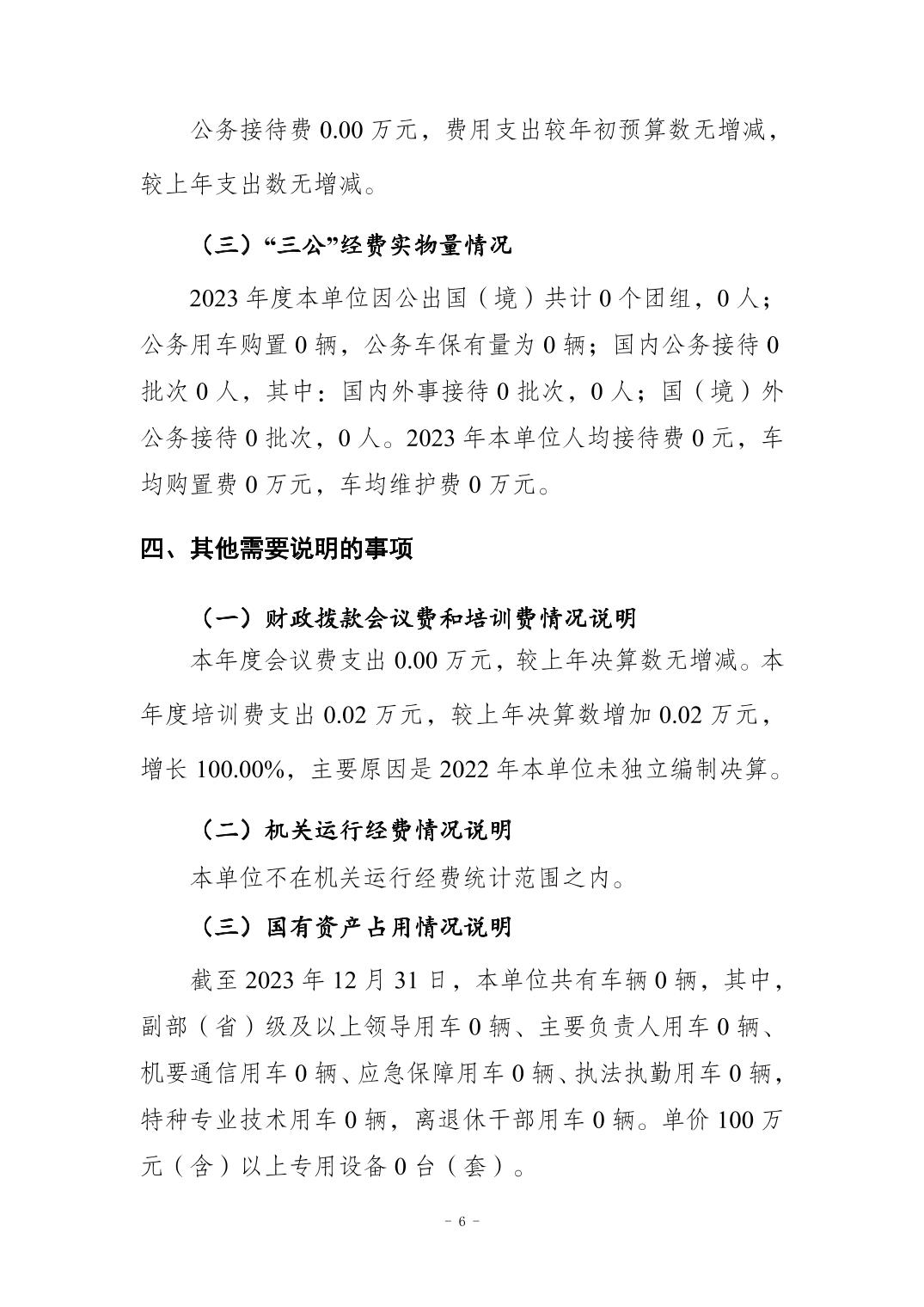 公务接待费0.00万元，费用支出较年初预算数无增减，较上年支出数无增减。

（三）“三公”经费实物量情况

2023年度本单位因公出国（境）共计0个团组，0人；公务用车购置0辆，公务车保有量为0辆；国内公务接待0批次0人，其中：国内外事接待0批次，0人；国（境）外公务接待0批次，0人。2023年本单位人均接待费0元，车均购置费0万元，车均维护费0万元。

四、其他需要说明的事项

（一）财政拨款会议费和培训费情况说明

本年度会议费支出0.00万元，较上年决算数无增减。本年度培训费支出0.02万元，较上年决算数增加0.02万元，增长100.00%，主要原因是2022年本单位未独立编制决算。

（二）机关运行经费情况说明

本单位不在机关运行经费统计范围之内。

（三）国有资产占用情况说明

截至2023年12月31日，本单位共有车辆0辆，其中，副部（省）级及以上领导用车0辆、主要负责人用车0辆、机要通信用车0辆、应急保障用车0辆、执法执勤用车0辆，特种专业技术用车0辆，离退休干部用车0辆。单价100万元（含）以上专用设备0台（套）。

- 6 -